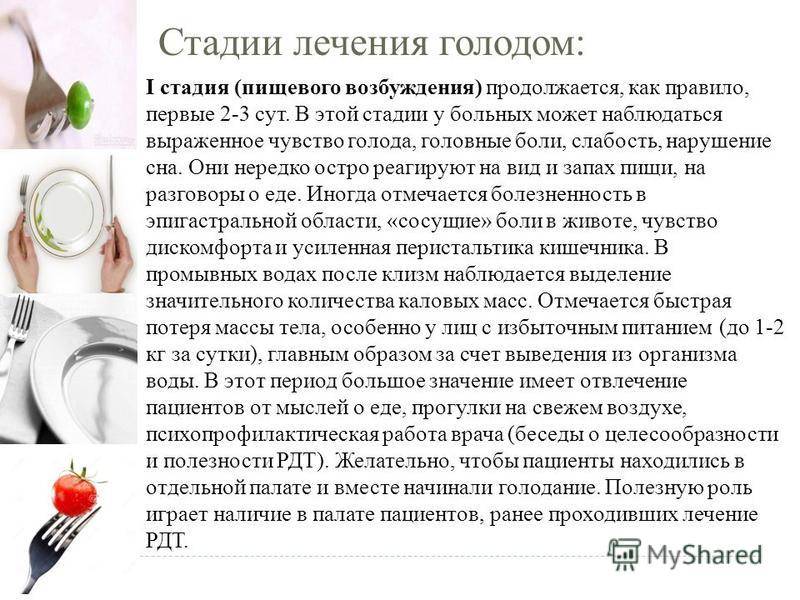 Стадии лечения голодом:

I стадия (пищевого возбуждения) продолжается, как правило, первые 2-3 сут. В этой стадии у больных может наблюдаться выраженное чувство голода, головные боли, слабость, нарушение сна. Они нередко остро реагируют на вид и запах пищи, на разговоры о еде. Иногда отмечается болезненность в эпигастральной области, «сосущие» боли в животе, чувство дискомфорта и усиленная перистальтика кишечника. В промывных водах после клизм наблюдается выделение значительного количества каловых масс. Отмечается быстрая потеря массы тела, особенно у лиц с избыточным питанием (до 1-2 кг за сутки), главным образом за счет выведения из организма воды. В этот период большое значение имеет отвлечение пациентов от мыслей о еде, прогулки на свежем воздухе, психопрофилактическая работа врача (беседы о целесообразности и полезности РДТ). Желательно, чтобы пациенты находились в отдельной палате и вместе начинали голодание. Полезную роль играет наличие в палате пациентов, ранее проходивших лечение РДТ.

MyShared